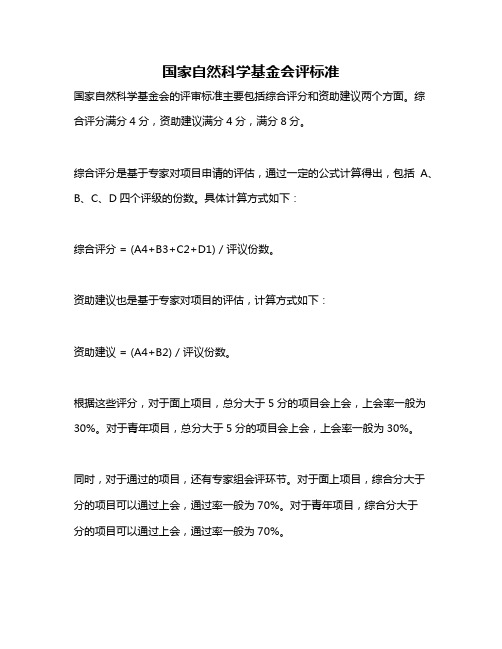 国家自然科学基金会评标准

国家自然科学基金会的评审标准主要包括综合评分和资助建议两个方面。综合评分满分 4 分，资助建议满分 4 分，满分 8 分。

综合评分是基于专家对项目申请的评估，通过一定的公式计算得出，包括 A、B、C、D 四个评级的份数。具体计算方式如下：

综合评分 = (A4+B3+C2+D1) / 评议份数。

资助建议也是基于专家对项目的评估，计算方式如下：

资助建议 = (A4+B2) / 评议份数。

根据这些评分，对于面上项目，总分大于 5 分的项目会上会，上会率一般为 30%。对于青年项目，总分大于 5 分的项目会上会，上会率一般为 30%。

同时，对于通过的项目，还有专家组会评环节。对于面上项目，综合分大于分的项目可以通过上会，通过率一般为 70%。对于青年项目，综合分大于分的项目可以通过上会，通过率一般为 70%。